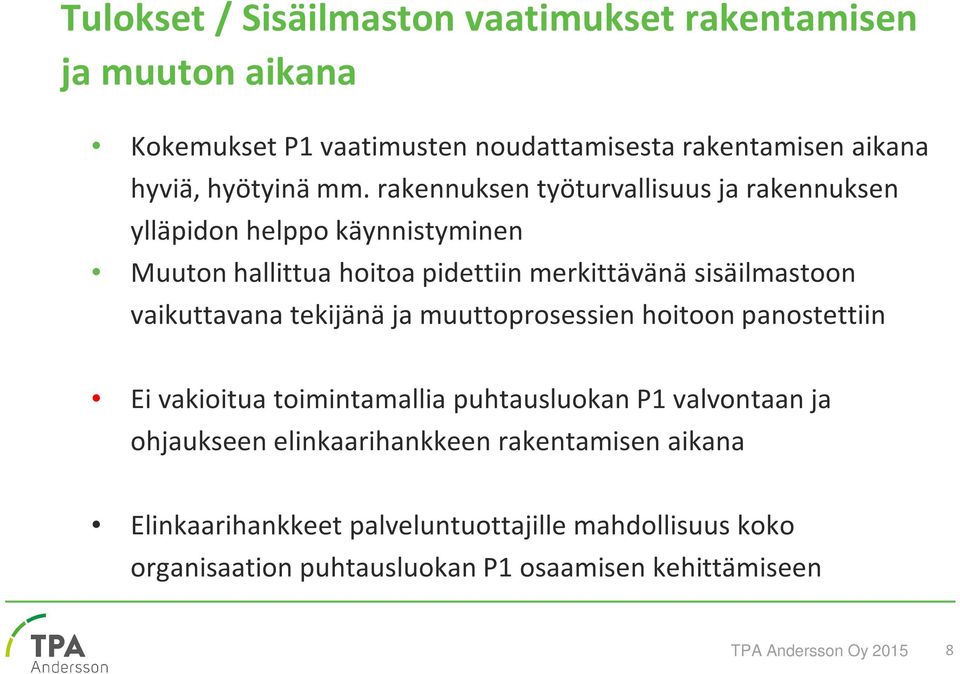 Tulokset / Sisäilmaston vaatimukset rakentamisen ja muuton aikana

• Kokemukset P1 vaatimusten noudattamisesta rakentamisen aikana hyviä, hyötyinä mm. rakennuksen työturvallisuus ja rakennuksen ylläpidon helppo käynnistyminen
• Muuton hallittua hoitoa pidettiin merkittävänä sisäilmastoon vaikuttavana tekijänä ja muuttoprosessien hoitoon panostettiin

• Ei vakioitua toimintamallia puhtausluokan P1 valvontaan ja ohjaukseen elinkaarihankkeen rakentamisen aikana

• Elinkaarihankkeet palveluntuottajille mahdollisuus koko organisaation puhtausluokan P1 osaamisen kehittämiseen

TPA Andersson

TPA Andersson Oy 2015 8